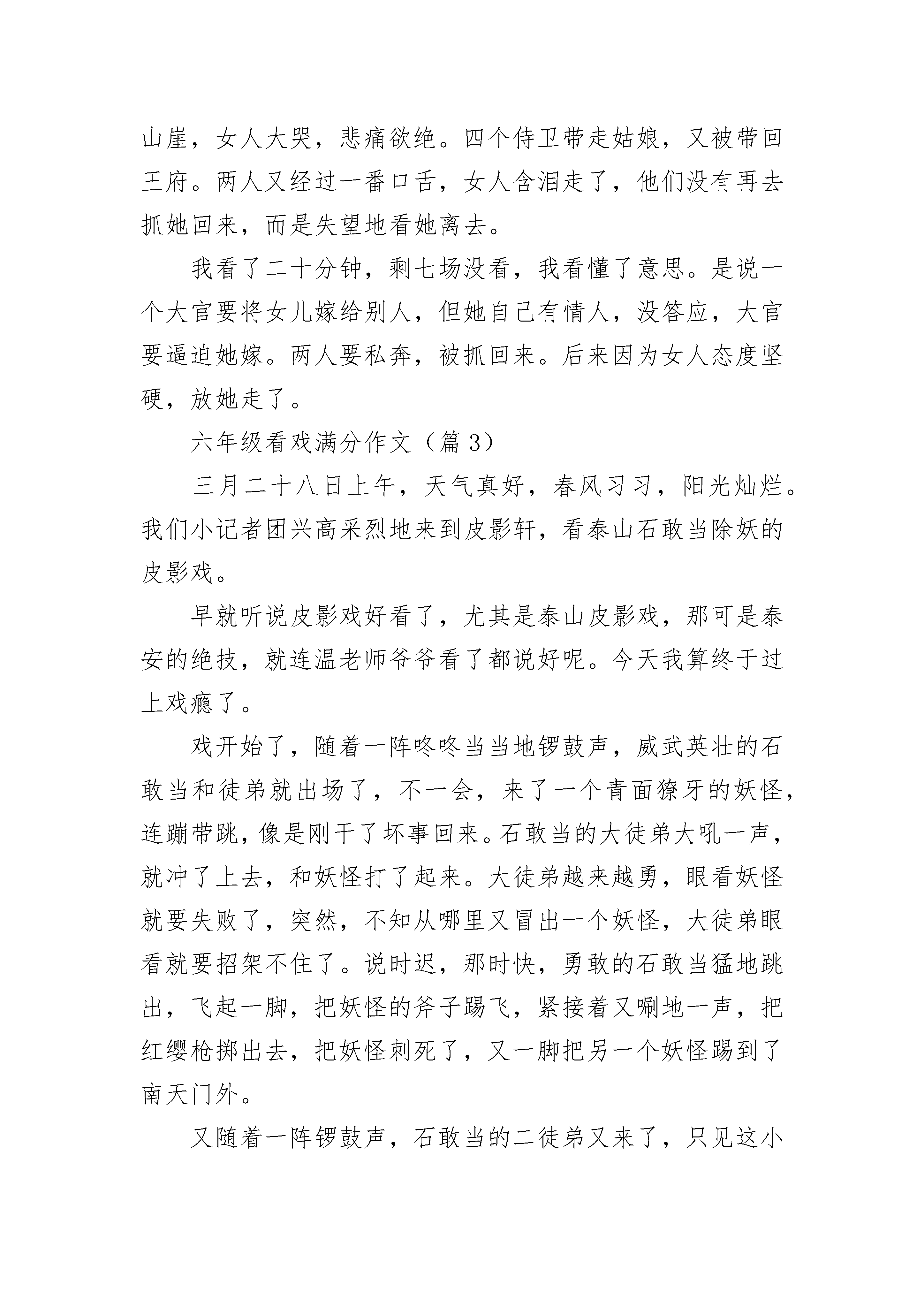 山崖，女人大哭，悲痛欲绝。四个侍卫带走姑娘，又被带回王府。两人又经过一番口舌，女人含泪走了，他们没有再去抓她回来，而是失望地看她离去。

我看了二十分钟，剩七场没看，我看懂了意思。是说一个大官要将女儿嫁给别人，但她自己有情人，没答应，大官要逼迫她嫁。两人要私奔，被抓回来。后来因为女人态度坚硬，放她走了。

六年级看戏满分作文（篇 3）

三月二十八日上午，天气真好，春风习习，阳光灿烂。我们小记者团兴高采烈地来到皮影轩，看泰山石敢当除妖的皮影戏。

早就听说皮影戏好看了，尤其是泰山皮影戏，那可是泰安的绝技，就连温老师爷爷看了都说好呢。今天我算终于过上戏瘾了。

戏开始了，随着一阵咚咚当当地锣鼓声，威武英壮的石敢当和徒弟就出场了，不一会，来了一个青面獠牙的妖怪，连蹦带跳，像是刚干了坏事回来。石敢当的大徒弟大吼一声，就冲了上去，和妖怪打了起来。大徒弟越来越勇，眼看妖怪就要失败了，突然，不知从哪里又冒出一个妖怪，大徒弟眼看就要招架不住了。说时迟，那时快，勇敢的石敢当猛地跳出，飞起一脚，把妖怪的斧子踢飞，紧接着又唰地一声，把红缨枪掷出去，把妖怪刺死了，又一脚把另一个妖怪踢到了南天门外。

又随着一阵锣鼓声，石敢当的二徒弟又来了，只见这小